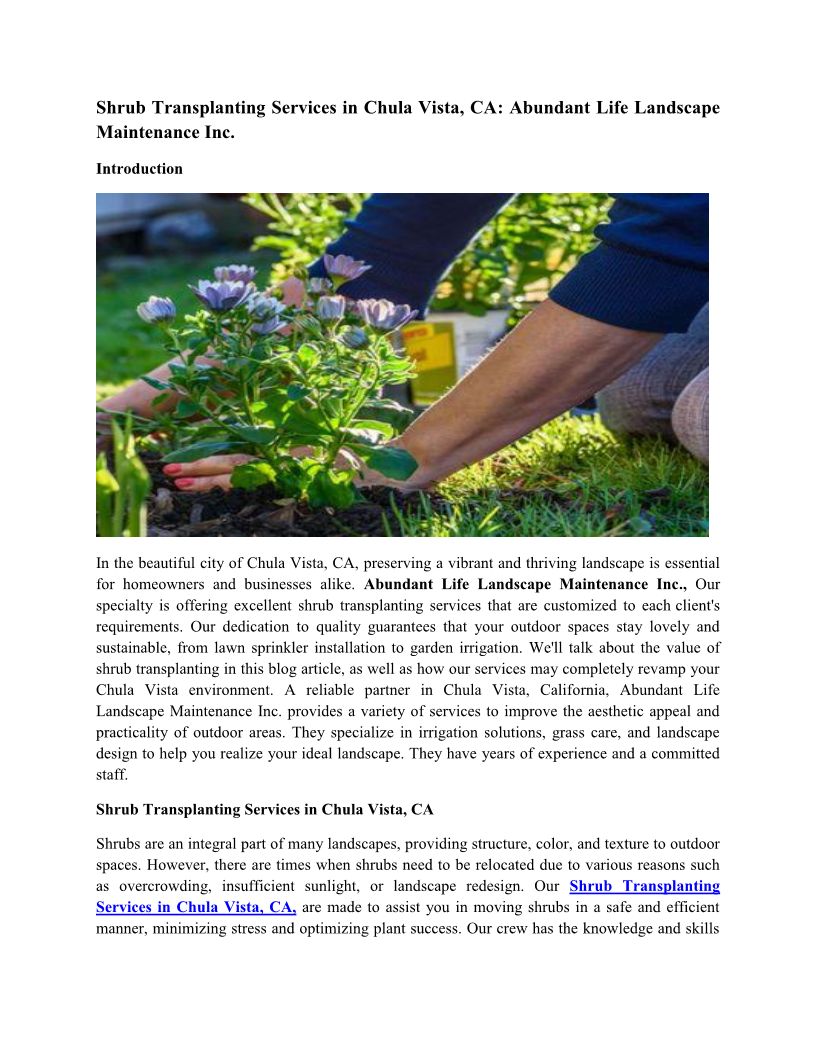 Shrub Transplanting Services in Chula Vista, CA: Abundant Life Landscape Maintenance Inc.

Introduction

In the beautiful city of Chula Vista, CA, preserving a vibrant and thriving landscape is essential for homeowners and businesses alike. Abundant Life Landscape Maintenance Inc., Our specialty is offering excellent shrub transplanting services that are customized to each client's requirements. Our dedication to quality guarantees that your outdoor spaces stay lovely and sustainable, from lawn sprinkler installation to garden irrigation. We'll talk about the value of shrub transplanting in this blog article, as well as how our services may completely revamp your Chula Vista environment. A reliable partner in Chula Vista, California, Abundant Life Landscape Maintenance Inc. provides a variety of services to improve the aesthetic appeal and practicality of outdoor areas. They specialize in irrigation solutions, grass care, and landscape design to help you realize your ideal landscape. They have years of experience and a committed staff.

Shrub Transplanting Services in Chula Vista, CA

Shrubs are an integral part of many landscapes, providing structure, color, and texture to outdoor spaces. However, there are times when shrubs need to be relocated due to various reasons such as overcrowding, insufficient sunlight, or landscape redesign. Our Shrub Transplanting Services in Chula Vista, CA, are made to assist you in moving shrubs in a safe and efficient manner, minimizing stress and optimizing plant success. Our crew has the knowledge and skills